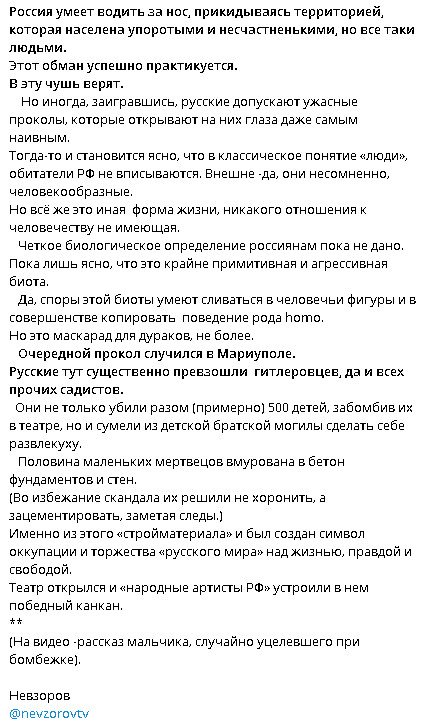 Россия умеет водить за нос, прикидываясь территорией, которая населена упоротыми и несчастненькими, но все таки людьми.
Этот обман успешно практикуется.
В эту чушь верят.
Но иногда, заигравшись, русские допускают ужасные проколы, которые открывают на них глаза даже самым наивным.
Тогда-то и становится ясно, что в классическое понятие «люди», обитатели РФ не вписываются. Внешне -да, они несомненно, человекообразные.
Но всё же это иная форма жизни, никакого отношения к человечеству не имеющая.
Четкое биологическое определение россиянам пока не дано. Пока лишь ясно, что это крайне примитивная и агрессивная биота.
Да, споры этой биоты умеют сливаться в человечьи фигуры и в совершенстве копировать поведение рода homo.
Но это маскарад для дураков, не более.
Очередной прокол случился в Мариуполе.
Русские тут существенно превзошли гитлеровцев, да и всех прочих садистов.
Они не только убили разом (примерно) 500 детей, забомбив их в театре, но и сумели из детской братской могилы сделать себе развлекуху.
Половина маленьких мертвецов вмурована в бетон фундаментов и стен.
(Во избежание скандала их решили не хоронить, а зацементировать, заметая следы.)
Именно из этого «стройматериала» и был создан символ оккупации и торжества «русского мира» над жизнью, правдой и свободой.
Театр открылся и «народные артисты РФ» устроили в нем победный канкан.
**
(На видео -рассказ мальчика, случайно уцелевшего при бомбежке).

Невзоров
@nevzorovtv